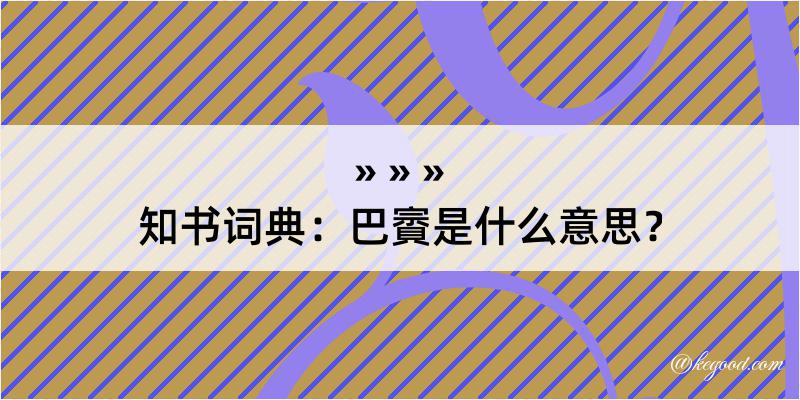 » » »
知书词典：巴賨是什么意思？

@kegood.com